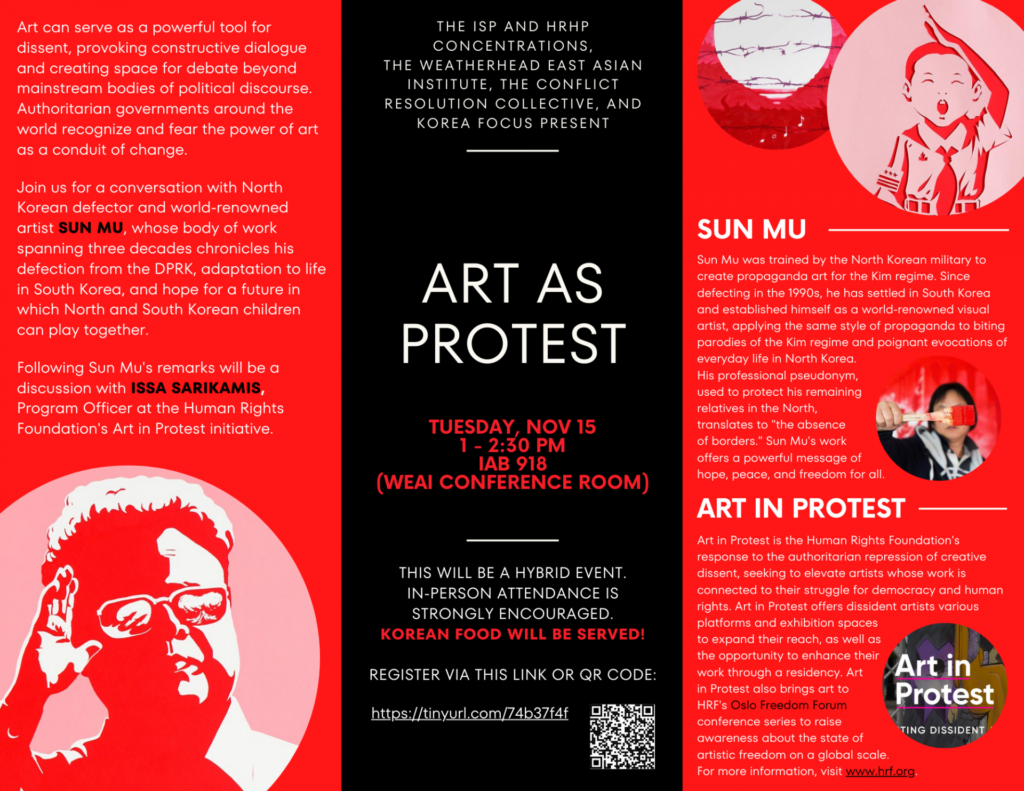 Art can serve as a powerful tool for dissent, provoking constructive dialogue and creating space for debate beyond mainstream bodies of political discourse. Authoritarian governments around the world recognize and fear the power of art as a conduit of change.

Join us for a conversation with North Korean defector and world-renowned artist SUN MU, whose body of work spanning three decades chronicles his defection from the DPRK, adaptation to life in South Korea, and hope for a future in which North and South Korean children can play together.

Following Sun Mu's remarks will be a discussion with ISSA SARIKAMIS, Program Officer at the Human Rights Foundation's Art in Protest initiative.

THE ISP AND HRHP CONCENTRATIONS, THE WEATHERHEAD EAST ASIAN INSTITUTE, THE CONFLICT RESOLUTION COLLECTIVE, AND KOREA FOCUS PRESENT

ART AS PROTEST

TUESDAY, NOV 15
1 - 2:30 PM
IAB 918
(WEAI CONFERENCE ROOM)

THIS WILL BE A HYBRID EVENT. IN-PERSON ATTENDANCE IS STRONGLY ENCOURAGED.
KOREAN FOOD WILL BE SERVED!

REGISTER VIA THIS LINK OR QR CODE:

https://tinyurl.com/74b37f4f

SUN MU

Sun Mu was trained by the North Korean military to create propaganda art for the Kim regime. Since defecting in the 1990s, he has settled in South Korea and established himself as a world-renowned visual artist, applying the same style of propaganda to biting parodies of the Kim regime and poignant evocations of everyday life in North Korea. His professional pseudonym, used to protect his remaining relatives in the North, translates to "the absence of borders." Sun Mu's work offers a powerful message of hope, peace, and freedom for all.

ART IN PROTEST

Art in Protest is the Human Rights Foundation's response to the authoritarian repression of creative dissent, seeking to elevate artists whose work is connected to their struggle for democracy and human rights. Art in Protest offers dissident artists various platforms and exhibition spaces to expand their reach, as well as the opportunity to enhance their work through a residency. Art in Protest also brings art to HRF's Oslo Freedom Forum conference series to raise awareness about the state of artistic freedom on a global scale. For more information, visit www.hrf.org.

Art in Protest
TING DISSIDENT